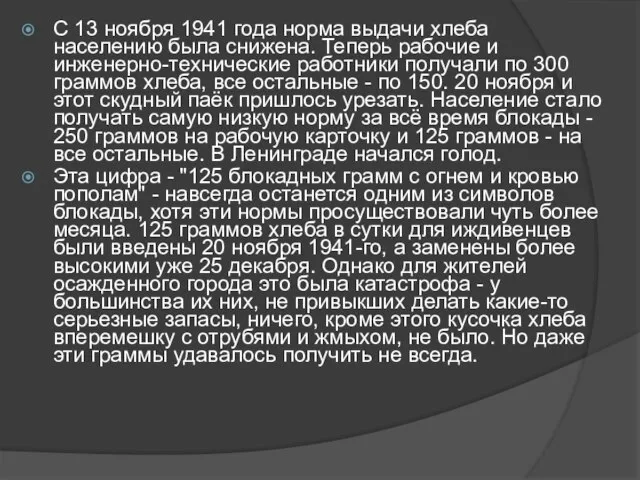 С 13 ноября 1941 года норма выдачи хлеба населению была снижена. Теперь рабочие и инженерно-технические работники получали по 300 граммов хлеба, все остальные - по 150. 20 ноября и этот скудный паёк пришлось урезать. Население стало получать самую низкую норму за всё время блокады - 250 граммов на рабочую карточку и 125 граммов - на все остальные. В Ленинграде начался голод.

Эта цифра - "125 блокадных грамм с огнем и кровью пополам" - навсегда останется одним из символов блокады, хотя эти нормы просуществовали чуть более месяца. 125 граммов хлеба в сутки для иждивенцев были введены 20 ноября 1941-го, а заменены более высокими уже 25 декабря. Однако для жителей осажденного города это была катастрофа - у большинства их них, не привыкших делать какие-то серьезные запасы, ничего, кроме этого кусочка хлеба вперемешку с отрубями и жмыхом, не было. Но даже эти граммы удавалось получить не всегда.